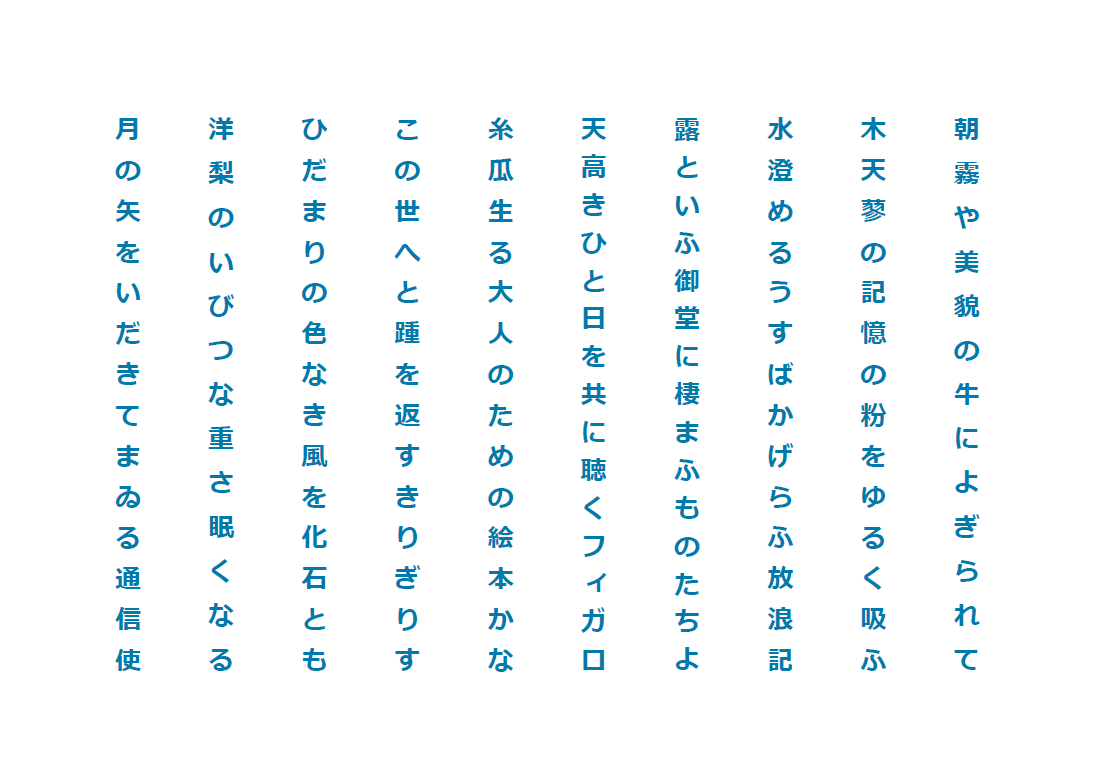 朝霧や美貌の牛によぎられて

木天蓼の記憶の粉をゆるく吸ふ

水澄めるうすばかげらふ放浪記

露といふ御堂に棲まふものたちよ

天高きひと日を共に聴くフィガロ

糸瓜生る大人のための絵本かな

この世へと踵を返すきりぎりす

ひだまりの色なき風を化石とも

洋梨のいびつな重さ眠くなる

月の矢をいだきてまゐる通信使